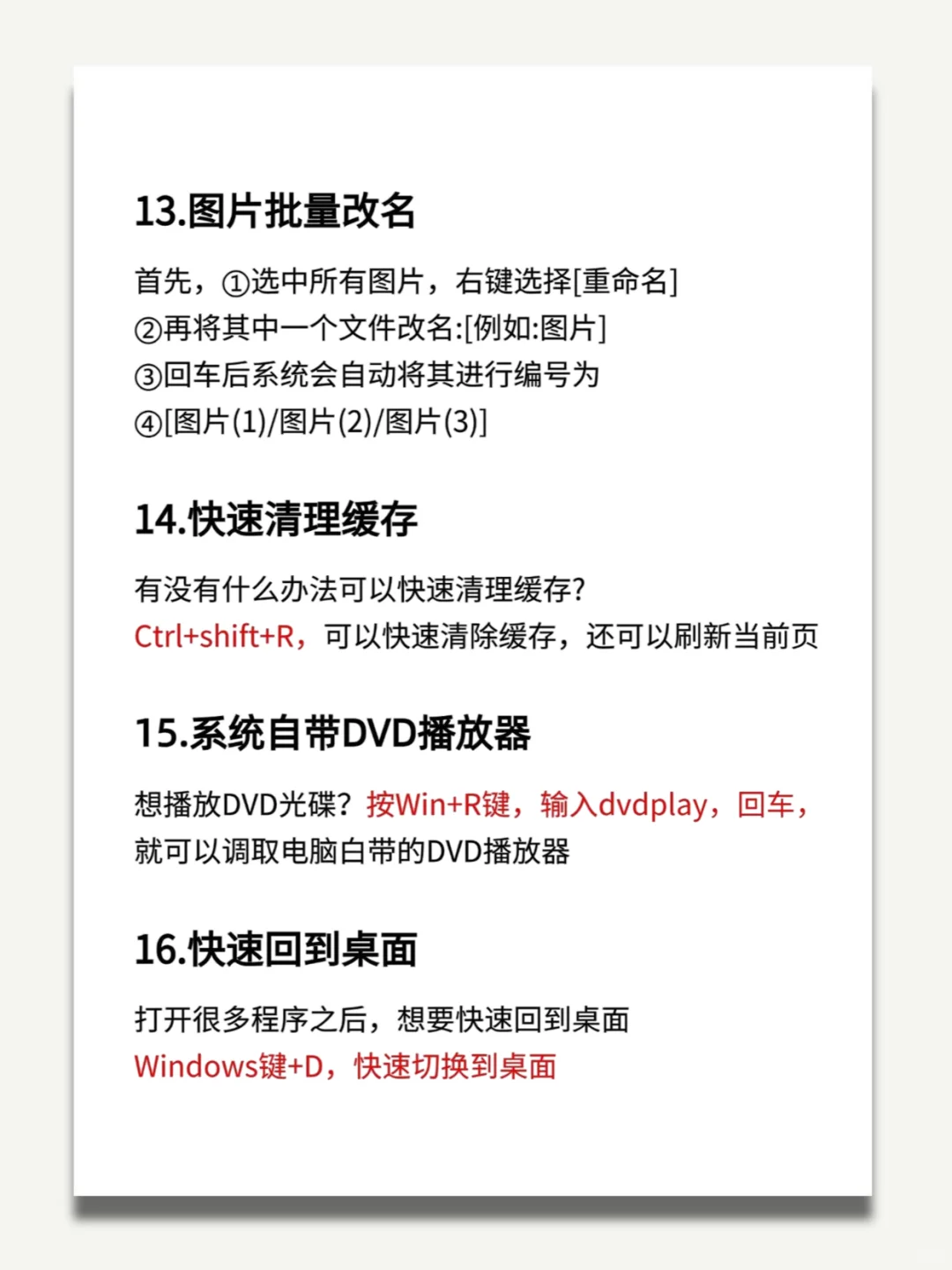 13.图片批量改名

首先，①选中所有图片，右键选择[重命名]
②再将其中一个文件改名:[例如:图片]
③回车后系统会自动将其进行编号为
④[图片(1)/图片(2)/图片(3)]

14.快速清理缓存

有没有什么办法可以快速清理缓存?
Ctrl+shift+R，可以快速清除缓存，还可以刷新当前页

15.系统自带DVD播放器

想播放DVD光碟？按Win+R键，输入dvdplay，回车，就可以调取电脑白带的DVD播放器

16.快速回到桌面

打开很多程序之后，想要快速回到桌面
Windows键+D，快速切换到桌面